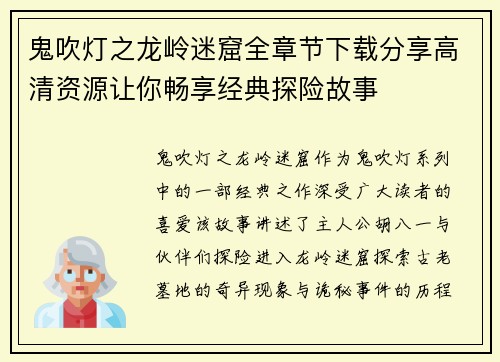 鬼吹灯之龙岭迷窟全章节下载分享高清资源让你畅享经典探险故事

鬼吹灯之龙岭迷窟作为鬼吹灯系列中的一部经典之作深受广大读者的喜爱该故事讲述了主人公胡八一与伙伴们探险进入龙岭迷窟探索古老墓地的奇异现象与诡秘事件的历程